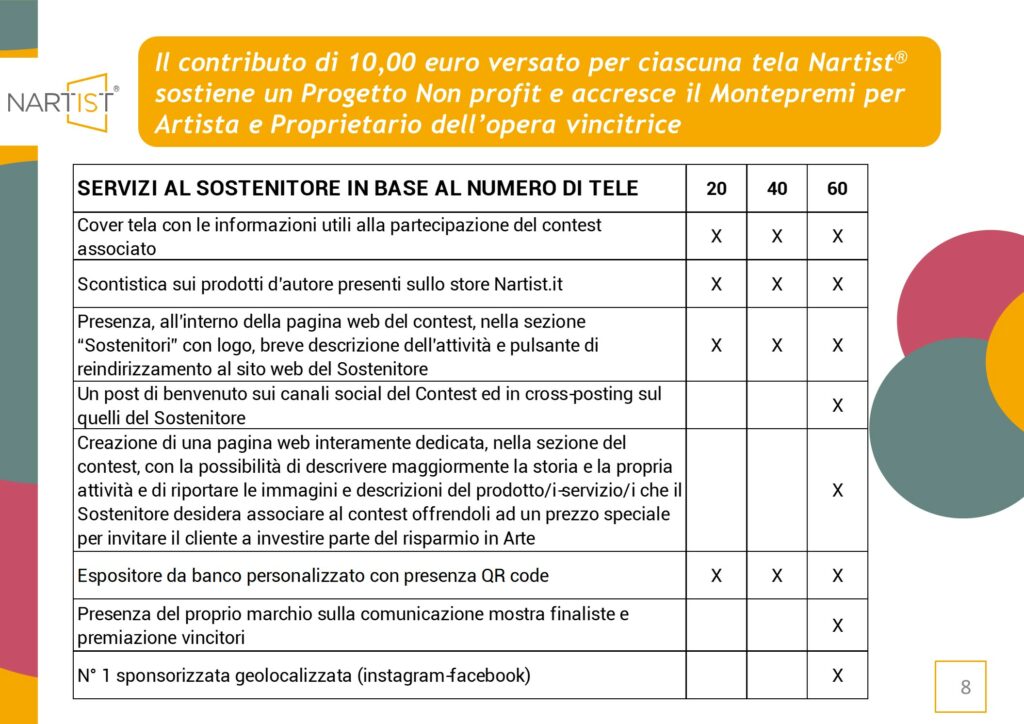 NARTIST®

Il contributo di 10,00 euro versato per ciascuna tela Nartist® sostiene un Progetto Non profit e accresce il Montepremi per Artista e Proprietario dell'opera vincitrice

| SERVIZI AL SOSTENITORE IN BASE AL NUMERO DI TELE | 20 | 40 | 60 |
|---|---|---|---|
| Cover tela con le informazioni utili alla partecipazione del contest associato | X | X | X |
| Scontistica sui prodotti d'autore presenti sullo store Nartist.it | X | X | X |
| Presenza, all'interno della pagina web del contest, nella sezione "Sostenitori" con logo, breve descrizione dell'attività e pulsante di reindirizzamento al sito web del Sostenitore | X | X | X |
| Un post di benvenuto sui canali social del Contest ed in cross-posting sul quelli del Sostenitore | | | X |
| Creazione di una pagina web interamente dedicata, nella sezione del contest, con la possibilità di descrivere maggiormente la storia e la propria attività e di riportare le immagini e descrizioni del prodotto/i-servizio/i che il Sostenitore desidera associare al contest offrendoli ad un prezzo speciale per invitare il cliente a investire parte del risparmio in Arte | | | X |
| Espositore da banco personalizzato con presenza QR code | X | X | X |
| Presenza del proprio marchio sulla comunicazione mostra finaliste e premiazione vincitori | | | X |
| N° 1 sponsorizzata geolocalizzata (instagram-facebook) | | | X |

8